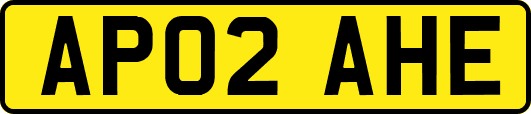 AP02 AHE